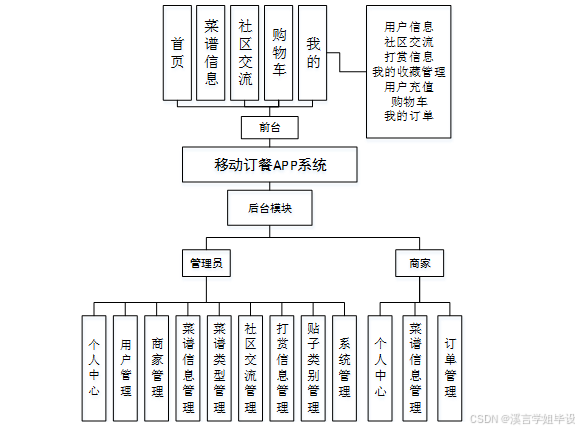 首页

菜谱信息

社区交流

购物车

我的

用户信息
社区交流
打赏信息
我的收藏管理
用户充值
购物车
我的订单

前台

移动订餐APP系统

后台模块

管理员

商家

个人中心

用户管理

商家管理

菜谱信息管理

菜谱类型管理

社区交流管理

打赏信息管理

贴子类别管理

系统管理

个人中心

菜谱信息管理

订单管理

CSDN @溪言学姐毕设